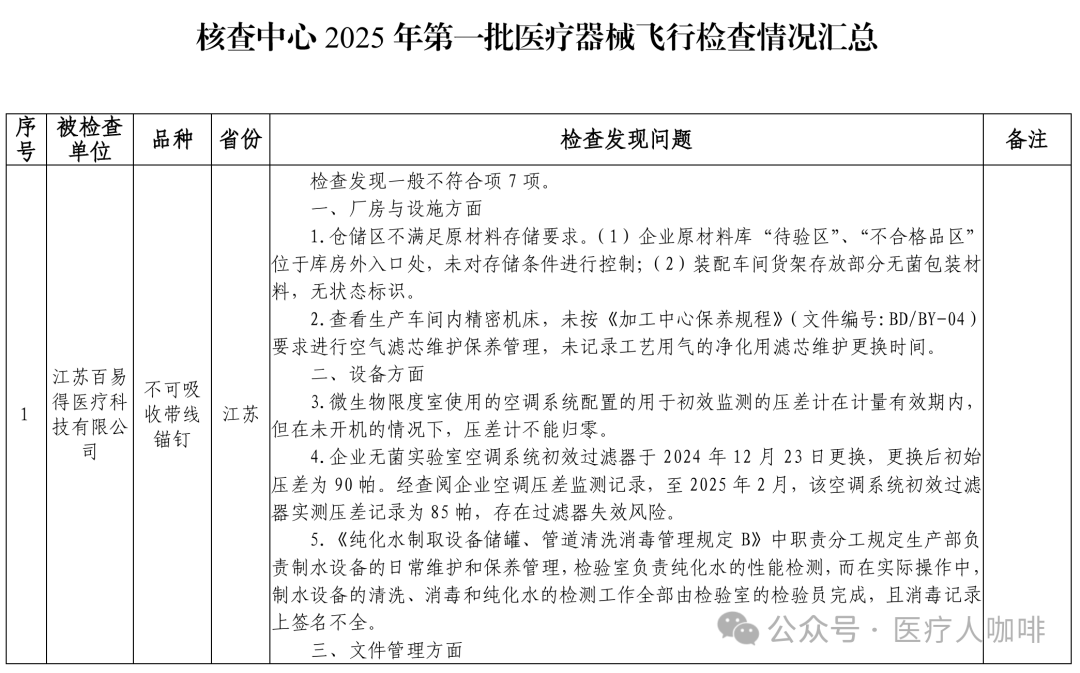 核查中心 2025 年第一批医疗器械飞行检查情况汇总

| 序号 | 被检查单位 | 品种 | 省份 | 检查发现问题 | 备注 |
|---|---|---|---|---|---|
| 1 | 江苏百易得医疗科技有限公司 | 不可吸收带线锚钉 | 江苏 | 检查发现一般不符合项 7 项。<br>一、厂房与设施方面<br>1.仓储区不满足原材料存储要求。（1）企业原材料库“待验区”、“不合格品区”位于库房外入口处，未对存储条件进行控制；（2）装配车间货架存放部分无菌包装材料，无状态标识。<br>2.查看生产车间内精密机床，未按《加工中心保养规程》（文件编号：BD/BY-04）要求进行空气滤芯维护保养管理，未记录工艺用气的净化用滤芯维护更换时间。<br>二、设备方面<br>3.微生物限度室使用的空调系统配置的用于初效监测的压差计在计量有效期内，但在未开机的情况下，压差计不能归零。<br>4.企业无菌实验室空调系统初效过滤器于 2024 年 12 月 23 日更换，更换后初始压差为 90 帕。经查阅企业空调压差监测记录，至 2025 年 2 月，该空调系统初效过滤器实测压差记录为 85 帕，存在过滤器失效风险。<br>5.《纯化水制取设备储罐、管道清洗消毒管理规定 B》中职责分工规定生产部负责制水设备的日常维护和保养管理，检验室负责纯化水的性能检测，而在实际操作中，制水设备的清洗、消毒和纯化水的检测工作全部由检验室的检验员完成，且消毒记录上签名不全。<br>三、文件管理方面 | |

公众号 · 医疗人咖啡